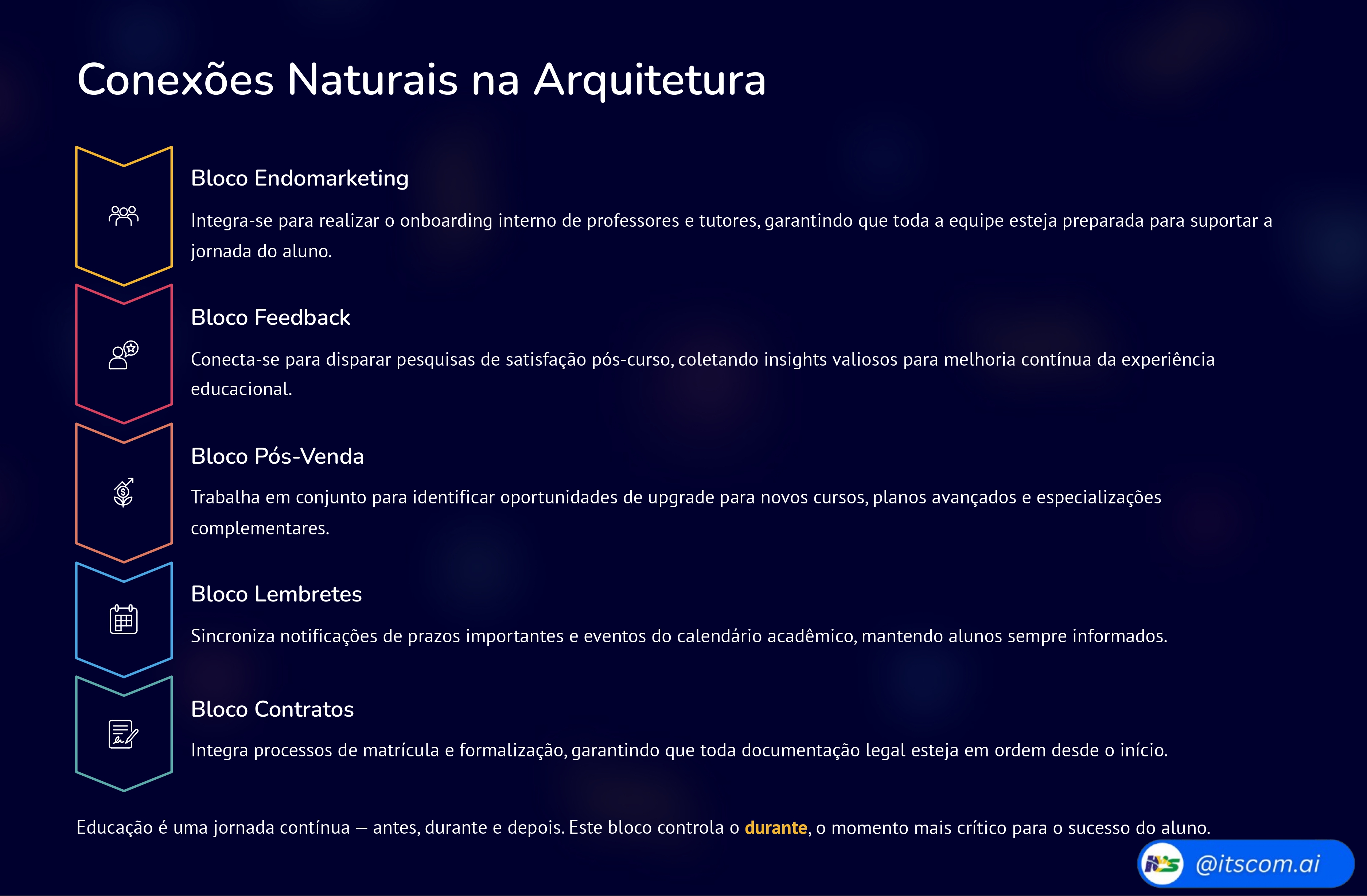 Conexões Naturais na Arquitetura

Bloco Endomarketing

Integra-se para realizar o onboarding interno de professores e tutores, garantindo que toda a equipe esteja preparada para suportar a jornada do aluno.

Bloco Feedback

Conecta-se para disparar pesquisas de satisfação pós-curso, coletando insights valiosos para melhoria contínua da experiência educacional.

Bloco Pós-Venda

Trabalha em conjunto para identificar oportunidades de upgrade para novos cursos, planos avançados e especializações complementares.

Bloco Lembretes

Sincroniza notificações de prazos importantes e eventos do calendário acadêmico, mantendo alunos sempre informados.

Bloco Contratos

Integra processos de matrícula e formalização, garantindo que toda documentação legal esteja em ordem desde o início.

Educação é uma jornada contínua — antes, durante e depois. Este bloco controla o durante, o momento mais crítico para o sucesso do aluno.

@itscom.ai